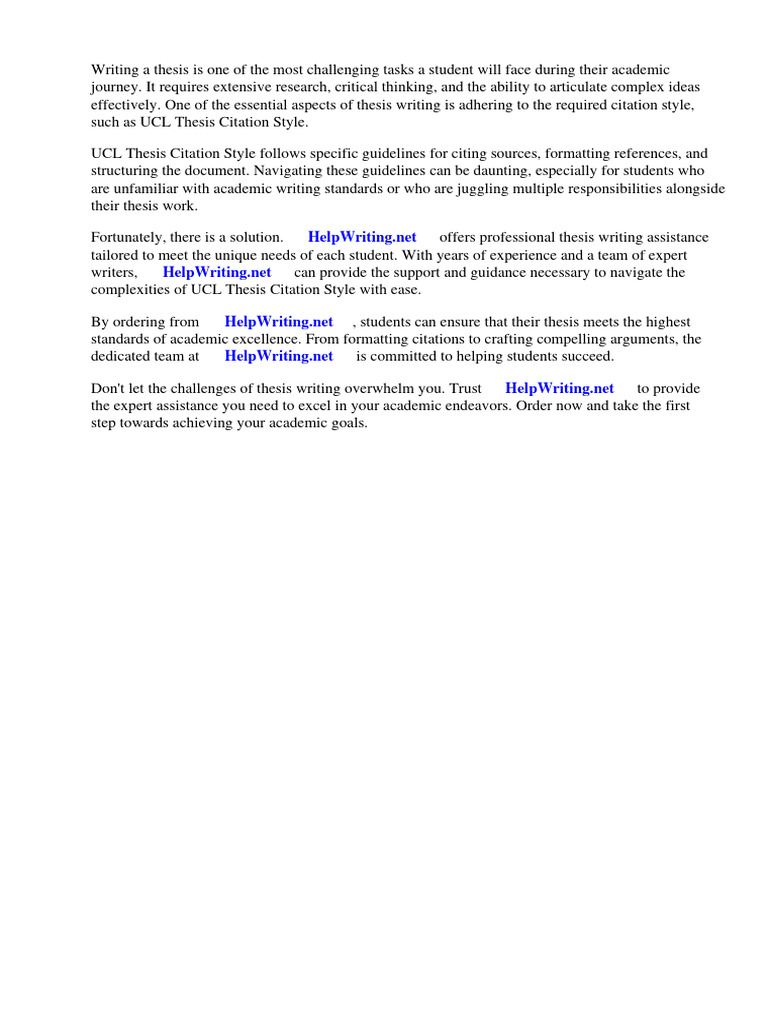 Writing a thesis is one of the most challenging tasks a student will face during their academic journey. It requires extensive research, critical thinking, and the ability to articulate complex ideas effectively. One of the essential aspects of thesis writing is adhering to the required citation style, such as UCL Thesis Citation Style.

UCL Thesis Citation Style follows specific guidelines for citing sources, formatting references, and structuring the document. Navigating these guidelines can be daunting, especially for students who are unfamiliar with academic writing standards or who are juggling multiple responsibilities alongside their thesis work.

Fortunately, there is a solution. HelpWriting.net offers professional thesis writing assistance tailored to meet the unique needs of each student. With years of experience and a team of expert writers, HelpWriting.net can provide the support and guidance necessary to navigate the complexities of UCL Thesis Citation Style with ease.

By ordering from HelpWriting.net , students can ensure that their thesis meets the highest standards of academic excellence. From formatting citations to crafting compelling arguments, the dedicated team at HelpWriting.net is committed to helping students succeed.

Don't let the challenges of thesis writing overwhelm you. Trust HelpWriting.net to provide the expert assistance you need to excel in your academic endeavors. Order now and take the first step towards achieving your academic goals.